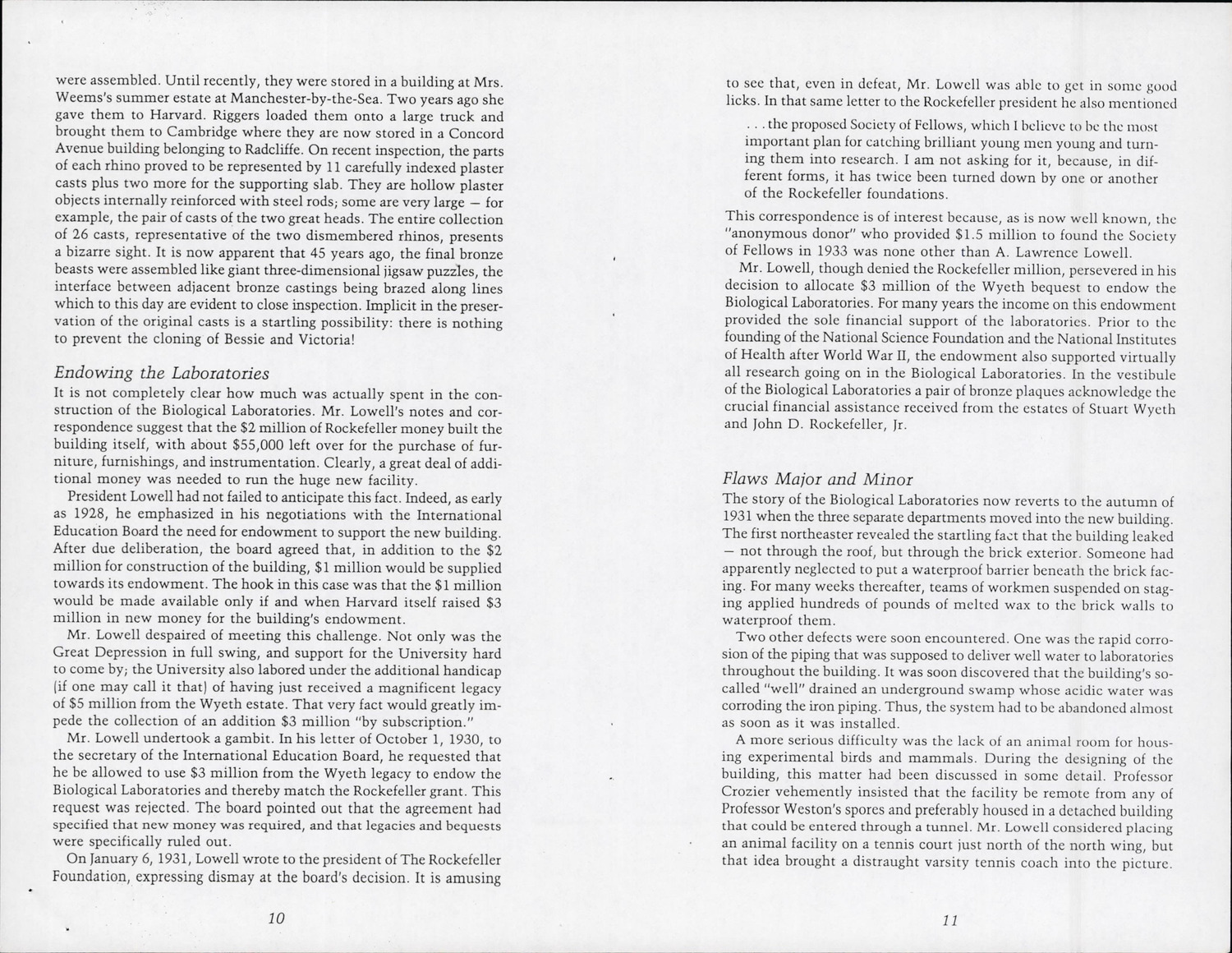 were assembled. Until recently, they were stored in a building at Mrs. Weems's summer estate at Manchester-by-the-Sea. Two years ago she gave them to Harvard. Riggers loaded them onto a large truck and brought them to Cambridge where they are now stored in a Concord Avenue building belonging to Radcliffe. On recent inspection, the parts of each rhino proved to be represented by 11 carefully indexed plaster casts plus two more for the supporting slab. They are hollow plaster objects internally reinforced with steel rods; some are very large — for example, the pair of casts of the two great heads. The entire collection of 26 casts, representative of the two dismembered rhinos, presents a bizarre sight. It is now apparent that 45 years ago, the final bronze beasts were assembled like giant three-dimensional jigsaw puzzles, the interface between adjacent bronze castings being brazed along lines which to this day are evident to close inspection. Implicit in the preservation of the original casts is a startling possibility: there is nothing to prevent the cloning of Bessie and Victoria!

Endowing the Laboratories
It is not completely clear how much was actually spent in the construction of the Biological Laboratories. Mr. Lowell's notes and correspondence suggest that the $2 million of Rockefeller money built the building itself, with about $55,000 left over for the purchase of furniture, furnishings, and instrumentation. Clearly, a great deal of additional money was needed to run the huge new facility.

President Lowell had not failed to anticipate this fact. Indeed, as early as 1928, he emphasized in his negotiations with the International Education Board the need for endowment to support the new building. After due deliberation, the board agreed that, in addition to the $2 million for construction of the building, $1 million would be supplied towards its endowment. The hook in this case was that the $1 million would be made available only if and when Harvard itself raised $3 million in new money for the building's endowment.

Mr. Lowell despaired of meeting this challenge. Not only was the Great Depression in full swing, and support for the University hard to come by; the University also labored under the additional handicap (if one may call it that) of having just received a magnificent legacy of $5 million from the Wyeth estate. That very fact would greatly impede the collection of an addition $3 million "by subscription."

Mr. Lowell undertook a gambit. In his letter of October 1, 1930, to the secretary of the International Education Board, he requested that he be allowed to use $3 million from the Wyeth legacy to endow the Biological Laboratories and thereby match the Rockefeller grant. This request was rejected. The board pointed out that the agreement had specified that new money was required, and that legacies and bequests were specifically ruled out.

On January 6, 1931, Lowell wrote to the president of The Rockefeller Foundation, expressing dismay at the board's decision. It is amusing

10

to see that, even in defeat, Mr. Lowell was able to get in some good licks. In that same letter to the Rockefeller president he also mentioned

. . . the proposed Society of Fellows, which I believe to be the most important plan for catching brilliant young men young and turning them into research. I am not asking for it, because, in different forms, it has twice been turned down by one or another of the Rockefeller foundations.

This correspondence is of interest because, as is now well known, the "anonymous donor" who provided $1.5 million to found the Society of Fellows in 1933 was none other than A. Lawrence Lowell.

Mr. Lowell, though denied the Rockefeller million, persevered in his decision to allocate $3 million of the Wyeth bequest to endow the Biological Laboratories. For many years the income on this endowment provided the sole financial support of the laboratories. Prior to the founding of the National Science Foundation and the National Institutes of Health after World War II, the endowment also supported virtually all research going on in the Biological Laboratories. In the vestibule of the Biological Laboratories a pair of bronze plaques acknowledge the crucial financial assistance received from the estates of Stuart Wyeth and John D. Rockefeller, Jr.

Flaws Major and Minor
The story of the Biological Laboratories now reverts to the autumn of 1931 when the three separate departments moved into the new building. The first northeaster revealed the startling fact that the building leaked — not through the roof, but through the brick exterior. Someone had apparently neglected to put a waterproof barrier beneath the brick facing. For many weeks thereafter, teams of workmen suspended on staging applied hundreds of pounds of melted wax to the brick walls to waterproof them.

Two other defects were soon encountered. One was the rapid corrosion of the piping that was supposed to deliver well water to laboratories throughout the building. It was soon discovered that the building's so-called "well" drained an underground swamp whose acidic water was corroding the iron piping. Thus, the system had to be abandoned almost as soon as it was installed.

A more serious difficulty was the lack of an animal room for housing experimental birds and mammals. During the designing of the building, this matter had been discussed in some detail. Professor Crozier vehemently insisted that the facility be remote from any of Professor Weston's spores and preferably housed in a detached building that could be entered through a tunnel. Mr. Lowell considered placing an animal facility on a tennis court just north of the north wing, but that idea brought a distraught varsity tennis coach into the picture.

11